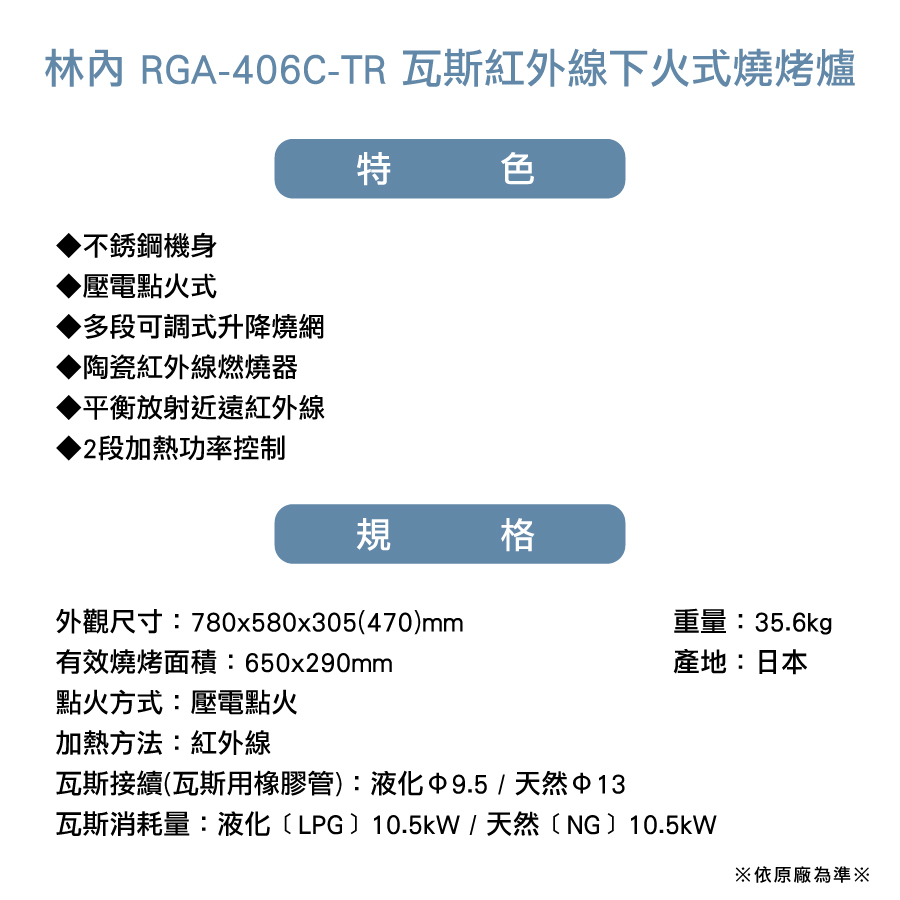 林內 RGA-406C-TR 瓦斯紅外線下火式燒烤爐

特　色

◆不銹鋼機身
◆壓電點火式
◆多段可調式升降燒網
◆陶瓷紅外線燃燒器
◆平衡放射近遠紅外線
◆2段加熱功率控制

規　格

外觀尺寸：780x580x305(470)mm
有效燒烤面積：650x290mm
點火方式：壓電點火
加熱方法：紅外線
瓦斯接續(瓦斯用橡膠管)：液化Φ9.5 / 天然Φ13
瓦斯消耗量：液化〔LPG〕10.5kW / 天然〔NG〕10.5kW

重量：35.6kg
產地：日本

※依原廠為準※